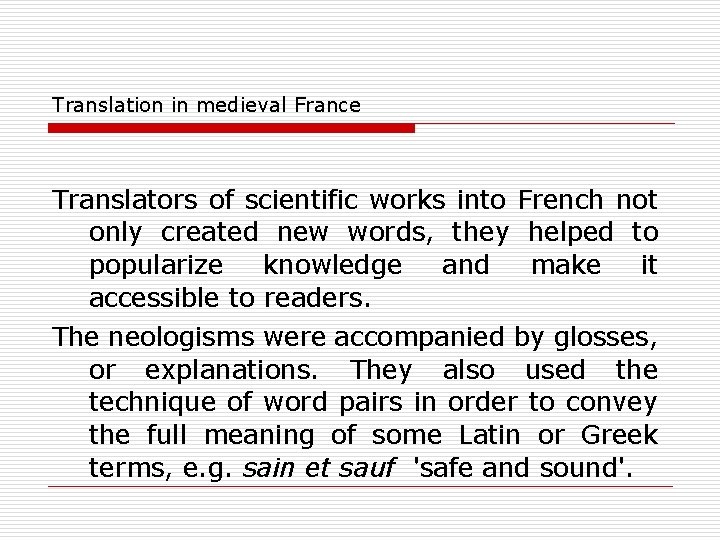 Translation in medieval France

Translators of scientific works into French not only created new words, they helped to popularize knowledge and make it accessible to readers.

The neologisms were accompanied by glosses, or explanations. They also used the technique of word pairs in order to convey the full meaning of some Latin or Greek terms, e.g. sain et sauf 'safe and sound'.